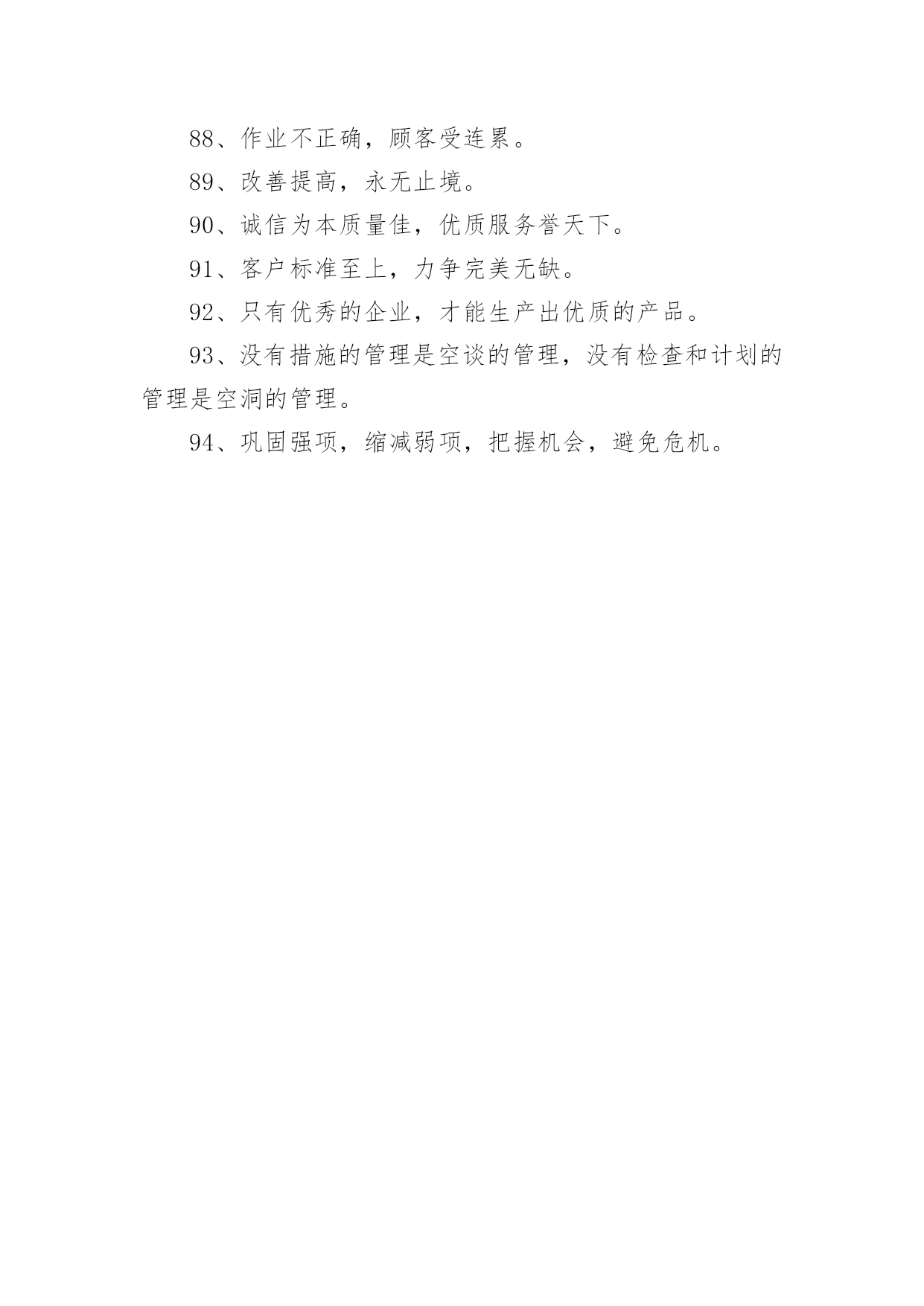 88、作业不正确，顾客受连累。

89、改善提高，永无止境。

90、诚信为本质量佳，优质服务誉天下。

91、客户标准至上，力争完美无缺。

92、只有优秀的企业，才能生产出优质的产品。

93、没有措施的管理是空谈的管理，没有检查和计划的管理是空洞的管理。

94、巩固强项，缩减弱项，把握机会，避免危机。